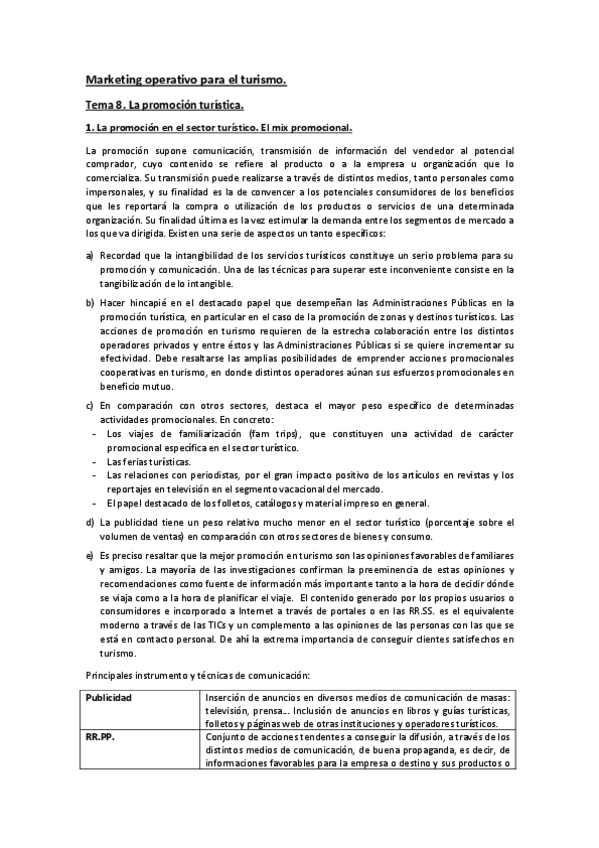 Marketing operativo para el turismo.

Tema 8. La promoción turística.

1. La promoción en el sector turístico. El mix promocional.

La promoción supone comunicación, transmisión de información del vendedor al potencial comprador, cuyo contenido se refiere al producto o a la empresa u organización que lo comercializa. Su transmisión puede realizarse a través de distintos medios, tanto personales como impersonales, y su finalidad es la de convencer a los potenciales consumidores de los beneficios que les reportará la compra o utilización de los productos o servicios de una determinada organización. Su finalidad última es la vez estimular la demanda entre los segmentos de mercado a los que va dirigida. Existen una serie de aspectos un tanto específicos:

a) Recordad que la intangibilidad de los servicios turísticos constituye un serio problema para su promoción y comunicación. Una de las técnicas para superar este inconveniente consiste en la tangibilización de lo intangible.

b) Hacer hincapié en el destacado papel que desempeñan las Administraciones Públicas en la promoción turística, en particular en el caso de la promoción de zonas y destinos turísticos. Las acciones de promoción en turismo requieren de la estrecha colaboración entre los distintos operadores privados y entre éstos y las Administraciones Públicas si se quiere incrementar su efectividad. Debe resaltarse las amplias posibilidades de emprender acciones promocionales cooperativas en turismo, en donde distintos operadores aúnan sus esfuerzos promocionales en beneficio mutuo.

c) En comparación con otros sectores, destaca el mayor peso específico de determinadas actividades promocionales. En concreto:
- Los viajes de familiarización (fam trips), que constituyen una actividad de carácter promocional específica en el sector turístico.
- Las ferias turísticas.
- Las relaciones con periodistas, por el gran impacto positivo de los artículos en revistas y los reportajes en televisión en el segmento vacacional del mercado.
- El papel destacado de los folletos, catálogos y material impreso en general.

d) La publicidad tiene un peso relativo mucho menor en el sector turístico (porcentaje sobre el volumen de ventas) en comparación con otros sectores de bienes y consumo.

e) Es preciso resaltar que la mejor promoción en turismo son las opiniones favorables de familiares y amigos. La mayoría de las investigaciones confirman la preeminencia de estas opiniones y recomendaciones como fuente de información más importante tanto a la hora de decidir dónde se viaja como a la hora de planificar el viaje. El contenido generado por los propios usuarios o consumidores e incorporado a Internet a través de portales o en las RR.SS. es el equivalente moderno a través de las TICs y un complemento a las opiniones de las personas con las que se está en contacto personal. De ahí la extrema importancia de conseguir clientes satisfechos en turismo.

Principales instrumento y técnicas de comunicación:

| Publicidad | Inserción de anuncios en diversos medios de comunicación de masas: televisión, prensa... Inclusión de anuncios en libros y guías turísticas, folletos y páginas web de otras instituciones y operadores turísticos. |
|---|---|
| RR.PP. | Conjunto de acciones tendentes a conseguir la difusión, a través de los distintos medios de comunicación, de buena propaganda, es decir, de informaciones favorables para la empresa o destino y sus productos o |